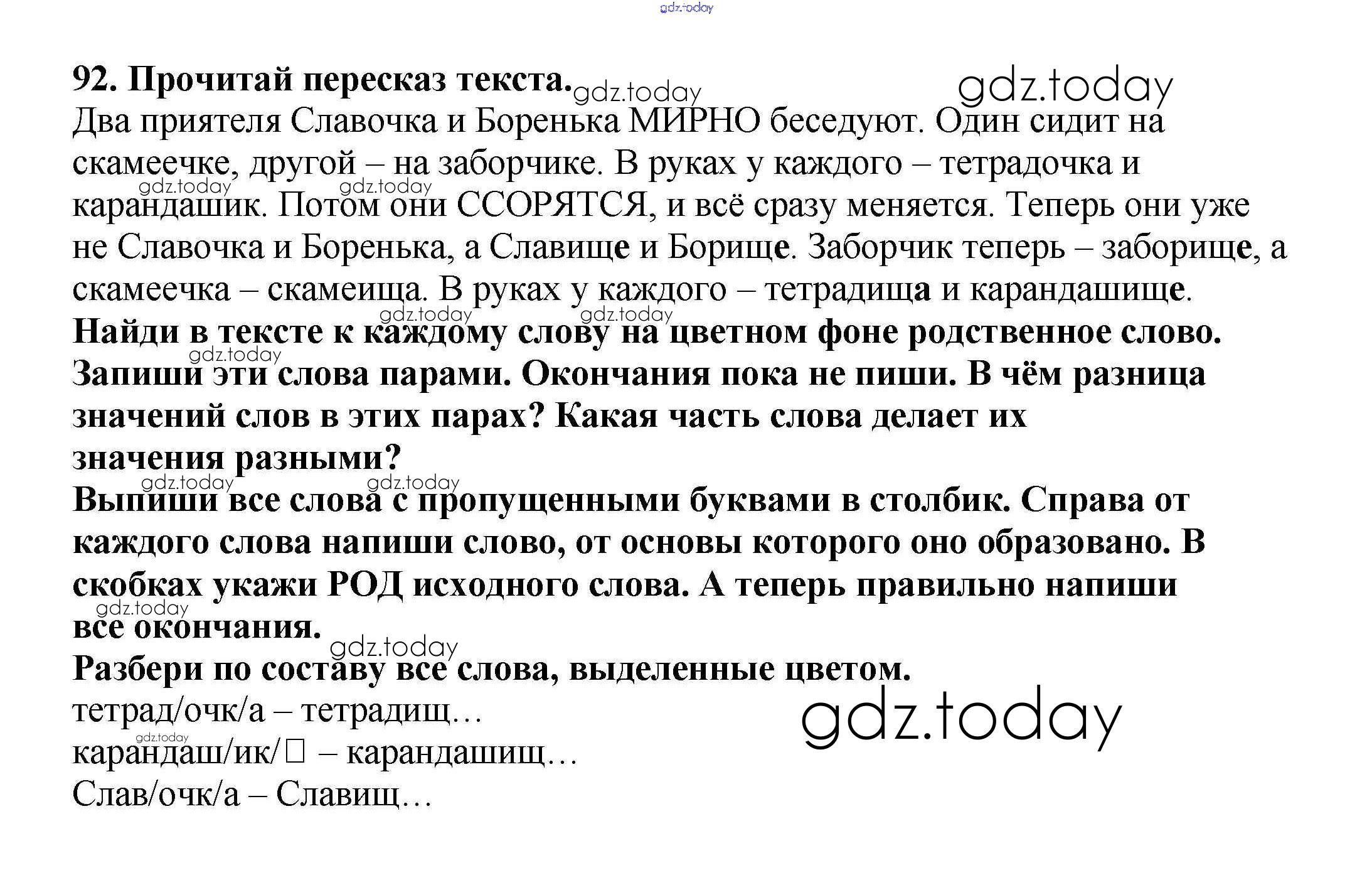 92. Прочитай пересказ текста.

Два приятеля Славочка и Боренька МИРНО беседуют. Один сидит на скамеечке, другой – на заборчике. В руках у каждого – тетрадочка и карандашик. Потом они ССОРЯТСЯ, и всё сразу меняется. Теперь они уже не Славочка и Боренька, а Славище и Борище. Заборчик теперь – заборище, а скамеечка – скамеища. В руках у каждого – тетрадища и карандашище.

Найди в тексте к каждому слову на цветном фоне родственное слово. Запиши эти слова парами. Окончания пока не пиши. В чём разница значений слов в этих парах? Какая часть слова делает их значения разными?

Выпиши все слова с пропущенными буквами в столбик. Справа от каждого слова напиши слово, от основы которого оно образовано. В скобках укажи РОД исходного слова. А теперь правильно напиши все окончания.

Разбери по составу все слова, выделенные цветом.

тетрад/очк/а – тетрадищ…
карандаш/ик/☐ – карандашищ…
Слав/очк/а – Славищ…

gdz.today